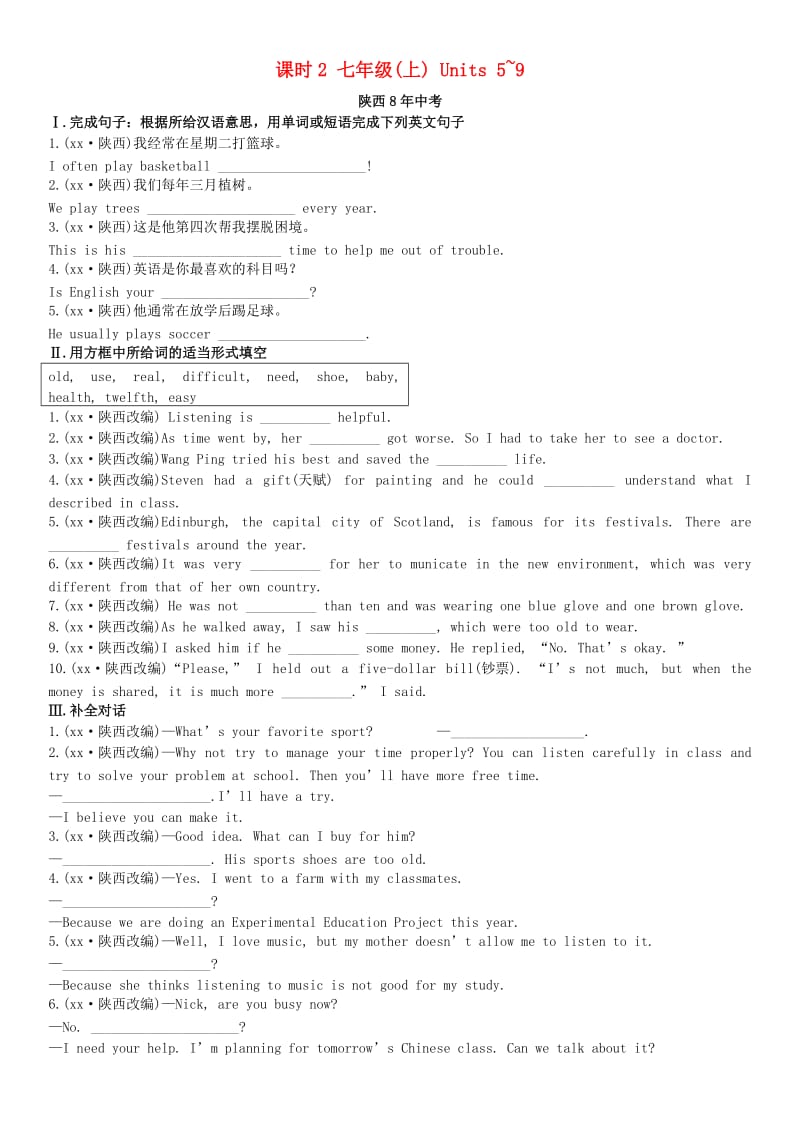 课时 2 七年级(上) Units 5~9

陕西 8 年中考

Ⅰ.完成句子：根据所给汉语意思，用单词或短语完成下列英文句子

1.(xx·陕西)我经常在星期二打篮球。

I often play basketball ____________________!

2.(xx·陕西)我们每年三月植树。

We play trees ____________________ every year.

3.(xx·陕西)这是他第四次帮我摆脱困境。

This is his ____________________ time to help me out of trouble.

4.(xx·陕西)英语是你最喜欢的科目吗?

Is English your ____________________?

5.(xx·陕西)他通常在放学后踢足球。

He usually plays soccer ____________________.

Ⅱ.用方框中所给词的适当形式填空

old, use, real, difficult, need, shoe, baby, health, twelfth, easy

1.(xx·陕西改编) Listening is __________ helpful.

2.(xx·陕西改编)As time went by, her __________ got worse. So I had to take her to see a doctor.

3.(xx·陕西改编)Wang Ping tried his best and saved the __________ life.

4.(xx·陕西改编)Steven had a gift(天赋) for painting and he could __________ understand what I described in class.

5.(xx·陕西改编)Edinburgh, the capital city of Scotland, is famous for its festivals. There are __________ festivals around the year.

6.(xx·陕西改编)It was very __________ for her to municate in the new environment, which was very different from that of her own country.

7.(xx·陕西改编) He was not __________ than ten and was wearing one blue glove and one brown glove.

8.(xx·陕西改编)As he walked away, I saw his __________, which were too old to wear.

9.(xx·陕西改编)I asked him if he __________ some money. He replied, “No. That’s okay. ”

10.(xx·陕西改编)“Please,” I held out a five-dollar bill(钞票). “I’s not much, but when the money is shared, it is much more __________.” I said.

Ⅲ.补全对话

1.(xx·陕西改编)—What’s your favorite sport? —____________________.

2.(xx·陕西改编)—Why not try to manage your time properly? You can listen carefully in class and try to solve your problem at school. Then you’ll have more free time.

—____________________.I’ll have a try.

—I believe you can make it.

3.(xx·陕西改编)—Good idea. What can I buy for him?

—____________________. His sports shoes are too old.

4.(xx·陕西改编)—Yes. I went to a farm with my classmates.

—____________________?

—Because we are doing an Experimental Education Project this year.

5.(xx·陕西改编)—Well, I love music, but my mother doesn’t allow me to listen to it.

—____________________?

—Because she thinks listening to music is not good for my study.

6.(xx·陕西改编)—Nick, are you busy now?

—No. ____________________?

—I need your help. I’m planning for tomorrow’s Chinese class. Can we talk about it?